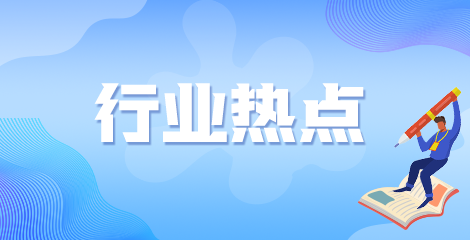 行业热点